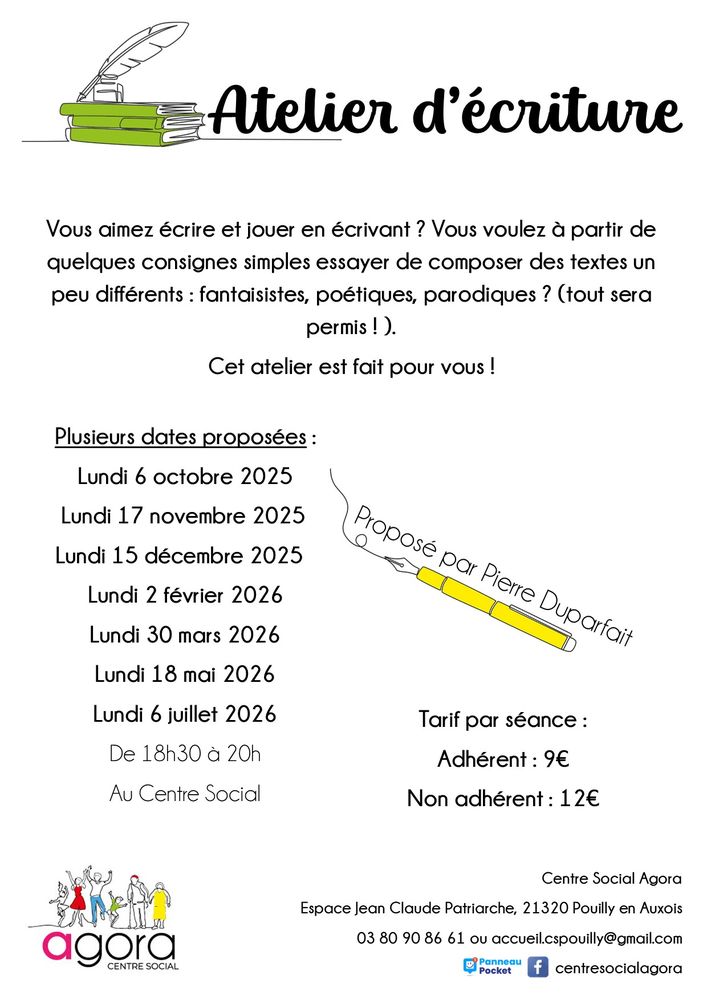 Atelier d'écriture

Vous aimez écrire et jouer en écrivant ? Vous voulez à partir de quelques consignes simples essayer de composer des textes un peu différents : fantaisistes, poétiques, parodiques ? (tout sera permis ! ).

Cet atelier est fait pour vous !

Plusieurs dates proposées :
Lundi 6 octobre 2025
Lundi 17 novembre 2025
Lundi 15 décembre 2025
Lundi 2 février 2026
Lundi 30 mars 2026
Lundi 18 mai 2026
Lundi 6 juillet 2026
De 18h30 à 20h
Au Centre Social

Proposé par Pierre Duparfait

Tarif par séance :
Adhérent : 9€
Non adhérent : 12€

agora
CENTRE SOCIAL

Centre Social Agora
Espace Jean Claude Patriarche, 21320 Pouilly en Auxois
03 80 90 86 61 ou accueil.cspouilly@gmail.com
Panneau Pocket
centresocialagora